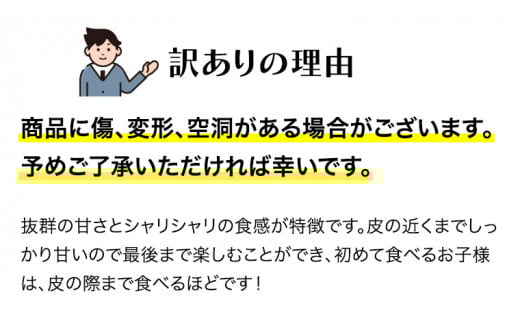 訳ありの理由

商品に傷、変形、空洞がある場合がございます。
予めご了承いただければ幸いです。

抜群の甘さとシャリシャリの食感が特徴です。皮の近くまでしっかり甘いので最後まで楽しむことができ、初めて食べるお子様は、皮の際まで食べるほどです！